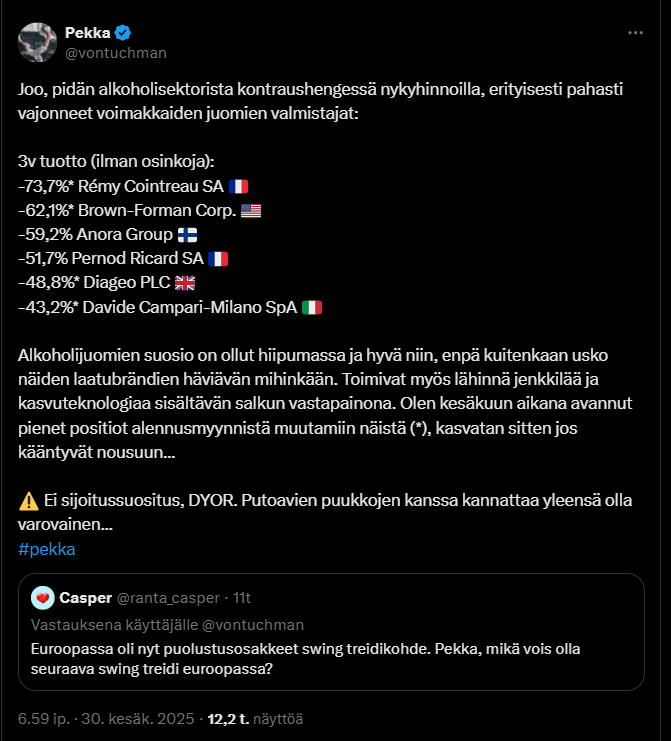 Pekka
@vontuchman

Joo, pidän alkoholisektorista kontraushengessä nykyhinnoilla, erityisesti pahasti vajonneet voimakkaiden juomien valmistajat:

3v tuotto (ilman osinkoja):
-73,7%* Rémy Cointreau SA 🇫🇷
-62,1%* Brown-Forman Corp. 🇺🇸
-59,2% Anora Group 🇫🇮
-51,7% Pernod Ricard SA 🇫🇷
-48,8%* Diageo PLC 🇬🇧
-43,2%* Davide Campari-Milano SpA 🇮🇹

Alkoholijuomien suosio on ollut hiipumassa ja hyvä niin, enpä kuitenkaan usko näiden laatubrändien häviävän mihinkään. Toimivat myös lähinnä jenkkilää ja kasvuteknologiaa sisältävän salkun vastapainona. Olen kesäkuun aikana avannut pienet positiot alennusmyynnistä muutamiin näistä (*), kasvatan sitten jos kääntyvät nousuun...

⚠️ Ei sijoitussuositus, DYOR. Putoavien puukkojen kanssa kannattaa yleensä olla varovainen...
#pekka

Casper @ranta_casper · 11t
Vastauksena käyttäjälle @vontuchman
Euroopassa oli nyt puolustusosakkeet swing treidikohde. Pekka, mikä vois olla seuraava swing treidi euroopassa?

6.59 ip. · 30. kesäk. 2025 · 12,2 t. näyttöä